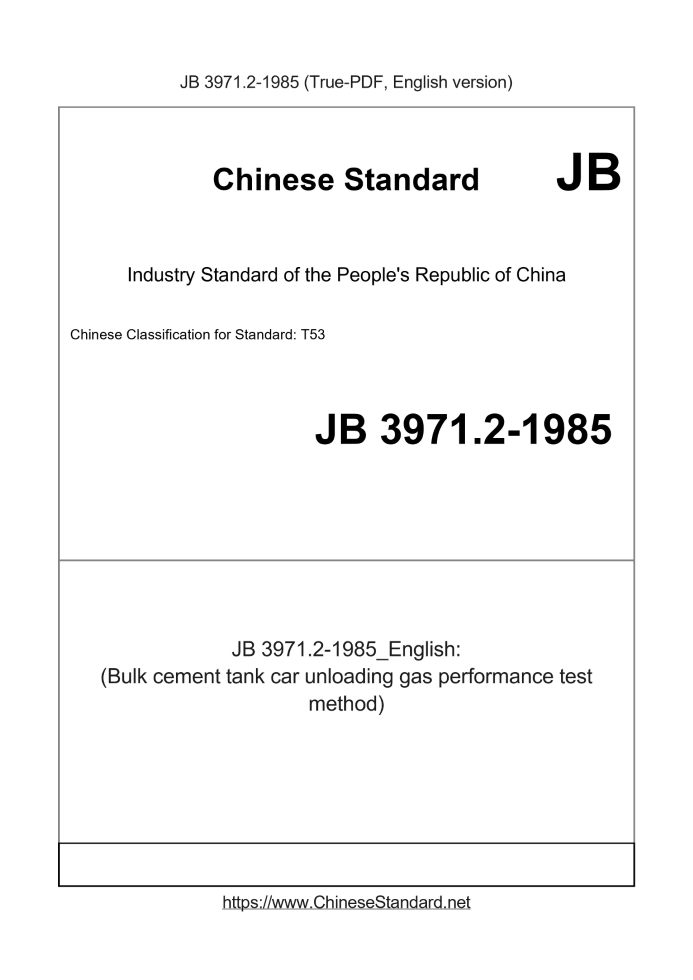 JB 3971.2-1985 (True-PDF, English version)

Chinese Standard JB

Industry Standard of the People's Republic of China

Chinese Classification for Standard: T53

JB 3971.2-1985

JB 3971.2-1985_English:
(Bulk cement tank car unloading gas performance test method)

https://www.ChineseStandard.net